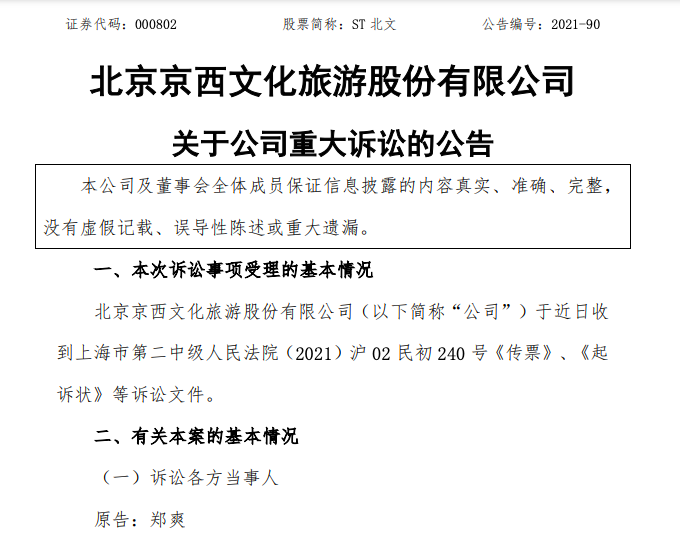 证券代码：000802　　股票简称：ST 北文　　公告编号：2021-90

北京京西文化旅游股份有限公司

关于公司重大诉讼的公告

本公司及董事会全体成员保证信息披露的内容真实、准确、完整，没有虚假记载、误导性陈述或重大遗漏。

一、本次诉讼事项受理的基本情况

北京京西文化旅游股份有限公司（以下简称“公司”）于近日收到上海市第二中级人民法院（2021）沪 02 民初 240 号《传票》、《起诉状》等诉讼文件。

二、有关本案的基本情况

（一）诉讼各方当事人

原告：郑爽